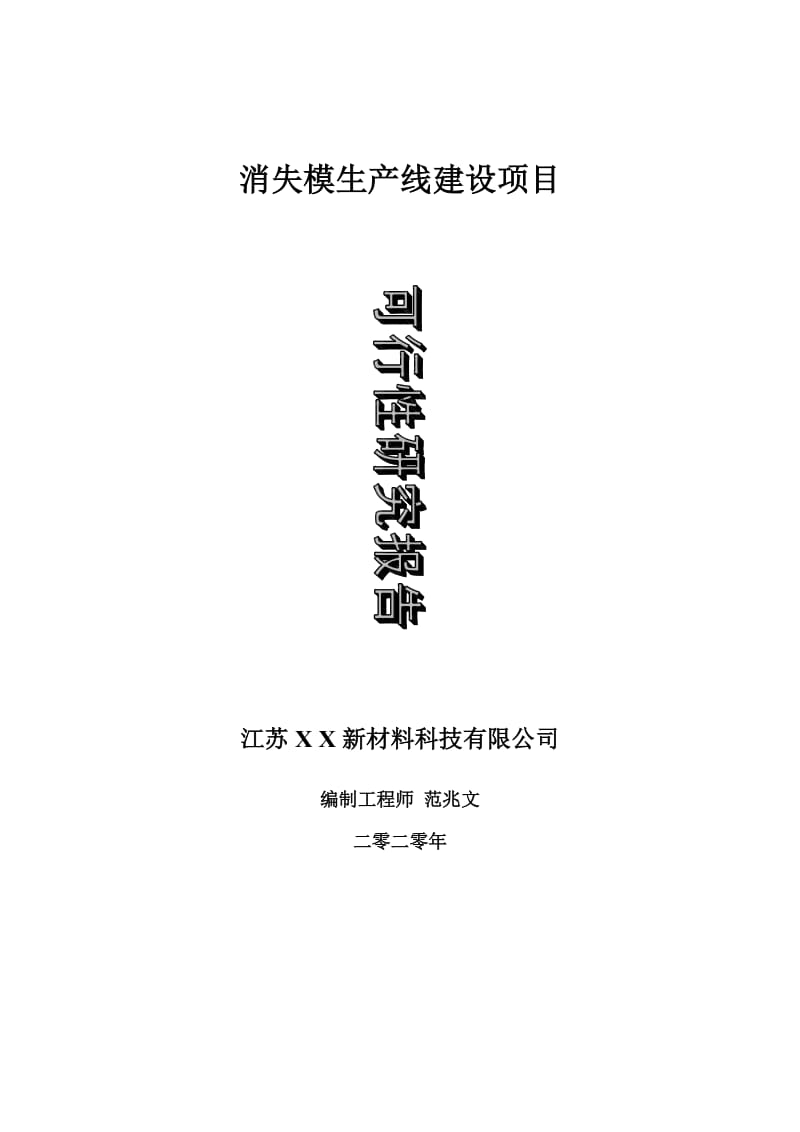 消失模生产线建设项目

可行性研究报告

江苏 X X 新材料科技有限公司

编制工程师 范兆文

二零二零年